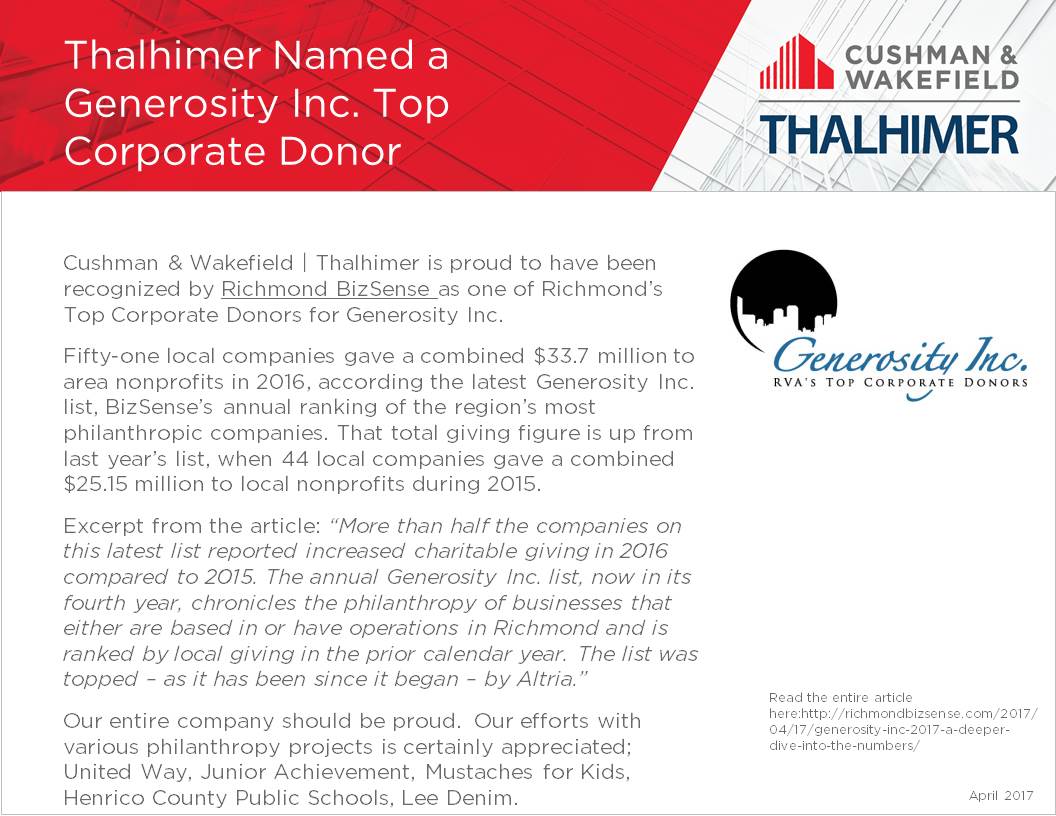 Thalhimer Named a Generosity Inc. Top Corporate Donor

CUSHMAN & WAKEFIELD
THALHIMER

Cushman & Wakefield | Thalhimer is proud to have been recognized by Richmond BizSense as one of Richmond's Top Corporate Donors for Generosity Inc.

Fifty-one local companies gave a combined $33.7 million to area nonprofits in 2016, according the latest Generosity Inc. list, BizSense's annual ranking of the region's most philanthropic companies. That total giving figure is up from last year's list, when 44 local companies gave a combined $25.15 million to local nonprofits during 2015.

Excerpt from the article: "More than half the companies on this latest list reported increased charitable giving in 2016 compared to 2015. The annual Generosity Inc. list, now in its fourth year, chronicles the philanthropy of businesses that either are based in or have operations in Richmond and is ranked by local giving in the prior calendar year. The list was topped – as it has been since it began – by Altria."

Our entire company should be proud. Our efforts with various philanthropy projects is certainly appreciated; United Way, Junior Achievement, Mustaches for Kids, Henrico County Public Schools, Lee Denim.

Generosity Inc.
RVA'S TOP CORPORATE DONORS

Read the entire article here:http://richmondbizsense.com/2017/04/17/generosity-inc-2017-a-deeper-dive-into-the-numbers/

April 2017